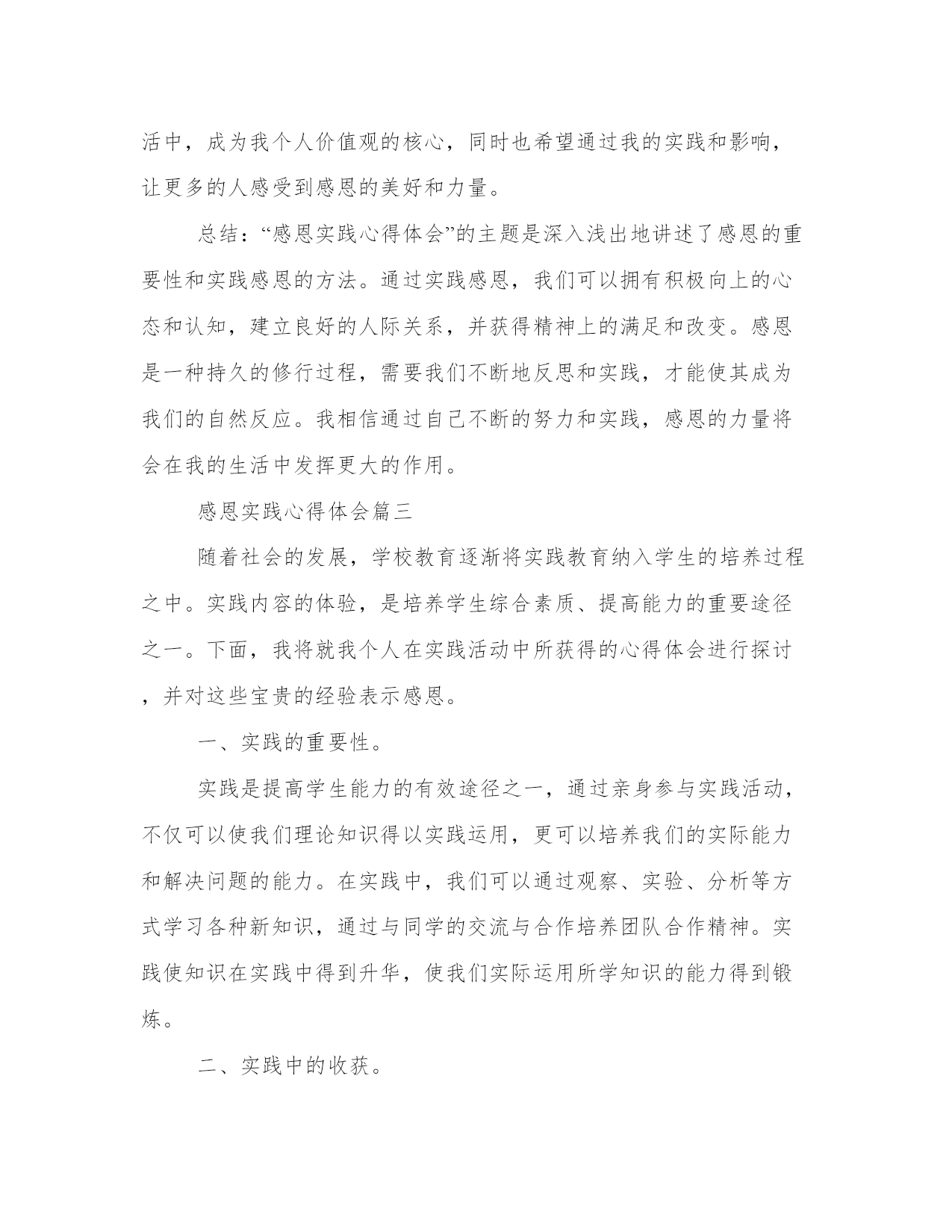 活中，成为我个人价值观的核心，同时也希望通过我的实践和影响，让更多的人感受到感恩的美好和力量。

总结：“感恩实践心得体会”的主题是深入浅出地讲述了感恩的重要性和实践感恩的方法。通过实践感恩，我们可以拥有积极向上的心态和认知，建立良好的人际关系，并获得精神上的满足和改变。感恩是一种持久的修行过程，需要我们不断地反思和实践，才能使其成为我们的自然反应。我相信通过自己不断的努力和实践，感恩的力量将会在我的生活中发挥更大的作用。

感恩实践心得体会篇三

随着社会的发展，学校教育逐渐将实践教育纳入学生的培养过程之中。实践内容的体验，是培养学生综合素质、提高能力的重要途径之一。下面，我将就我个人在实践活动中所获得的心得体会进行探讨，并对这些宝贵的经验表示感恩。

一、实践的重要性。

实践是提高学生能力的有效途径之一，通过亲身参与实践活动，不仅可以使我们理论知识得以实践运用，更可以培养我们的实际能力和解决问题的能力。在实践中，我们可以通过观察、实验、分析等方式学习各种新知识，通过与同学的交流与合作培养团队合作精神。实践使知识在实践中得到升华，使我们实际运用所学知识的能力得到锻炼。

二、实践中的收获。